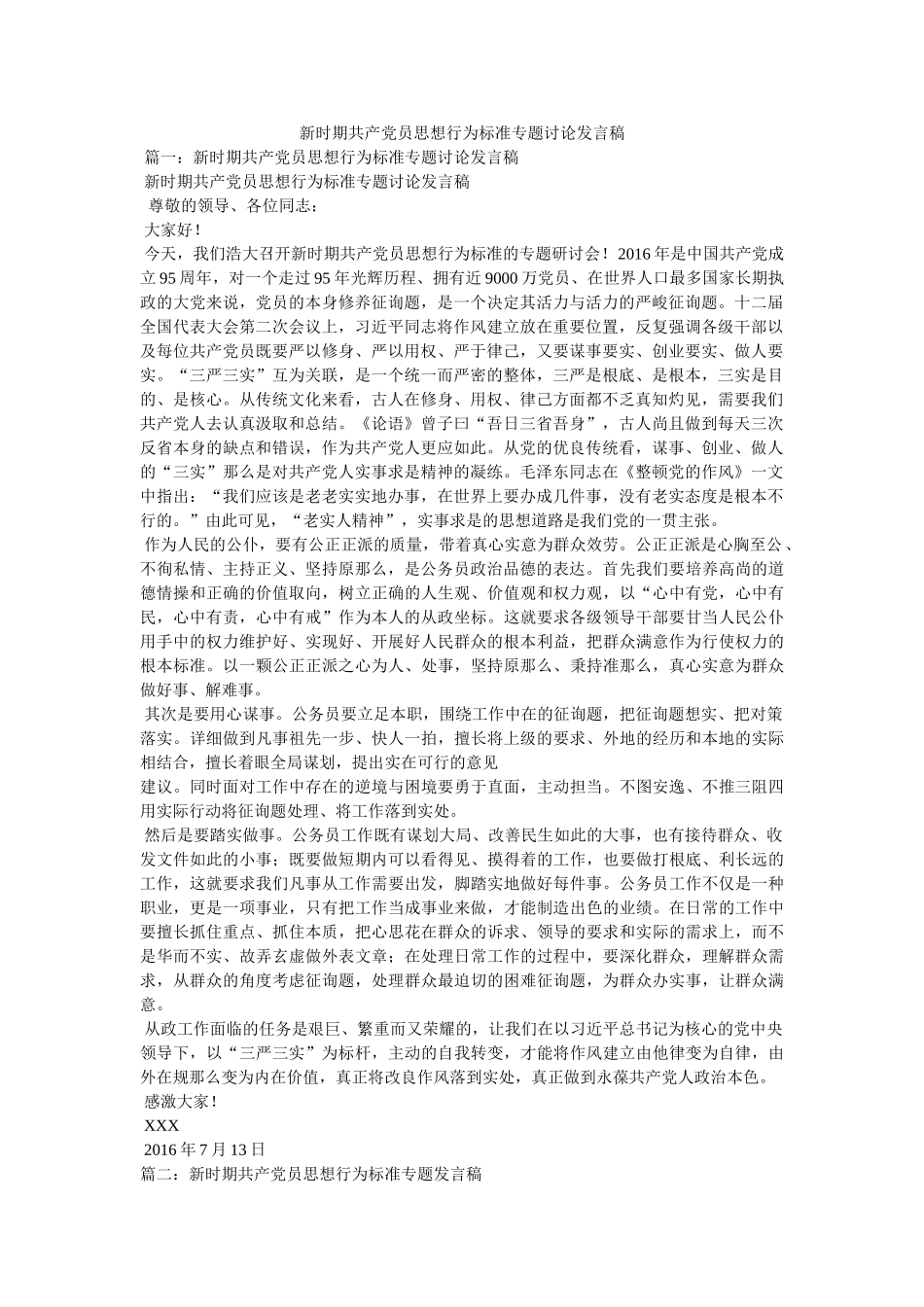 新时期共产党员思想行为标准专题讨论发言稿

篇一：新时期共产党员思想行为标准专题讨论发言稿

新时期共产党员思想行为标准专题讨论发言稿

尊敬的领导、各位同志：

大家好！

今天，我们浩大召开新时期共产党员思想行为标准的专题研讨会！2016年是中国共产党成立95周年，对一个走过95年光辉历程、拥有近9000万党员、在世界人口最多国家长期执政的大党来说，党员的本身修养征询题，是一个决定其活力与活力的严峻征询题。十二届全国代表大会第二次会议上，习近平同志将作风建立放在重要位置，反复强调各级干部以及每位共产党员既要严以修身、严以用权、严于律己，又要谋事要实、创业要实、做人要实。“三严三实”互为关联，是一个统一而严密的整体，三严是根底、是根本，三实是目的、是核心。从传统文化来看，古人在修身、用权、律己方面都不乏真知灼见，需要我们共产党人去认真汲取和总结。《论语》曾子曰“吾日三省吾身”，古人尚且做到每天三次反省本身的缺点和错误，作为共产党人更应如此。从党的优良传统看，谋事、创业、做人的“三实”那么是对共产党人实事求是精神的凝练。毛泽东同志在《整顿党的作风》一文中指出：“我们应该是老老实实地办事，在世界上要办成几件事，没有老实态度是根本不行的。”由此可见，“老实人精神”，实事求是的思想道路是我们党的一贯主张。

作为人民的公仆，要有公正正派的质量，带着真心实意为群众效劳。公正正派是心胸至公、不徇私情、主持正义、坚持原那么，是公务员政治品德的表达。首先我们要培养高尚的道德情操和正确的价值取向，树立正确的人生观、价值观和权力观，以“心中有党，心中有民，心中有责，心中有戒”作为本人的从政坐标。这就要求各级领导干部要甘当人民公仆用手中的权力维护好、实现好、开展好人民群众的根本利益，把群众满意作为行使权力的根本标准。以一颗公正正派之心为人、处事，坚持原那么、秉持准那么，真心实意为群众做好事、解难事。

其次是要用心谋事。公务员要立足本职，围绕工作中在的征询题，把征询题想实、把对策落实。详细做到凡事祖先一步、快人一拍，擅长将上级的要求、外地的经历和本地的实际相结合，擅长着眼全局谋划，提出实在可行的意见

建议。同时面对工作中存在的逆境与困境要勇于直面，主动担当。不图安逸、不推三阻四用实际行动将征询题处理、将工作落到实处。

然后是要踏实做事。公务员工作既有谋划大局、改善民生如此的大事，也有接待群众、收发文件如此的小事；既要做短期内可以看得见、摸得着的工作，也要做打根底、利长远的工作，这就要求我们凡事从工作需要出发，脚踏实地做好每件事。公务员工作不仅是一种职业，更是一项事业，只有把工作当成事业来做，才能制造出色的业绩。在日常的工作中要擅长抓住重点、抓住本质，把心思花在群众的诉求、领导的要求和实际的需求上，而不是华而不实、故弄玄虚做外表文章；在处理日常工作的过程中，要深化群众，理解群众需求，从群众的角度考虑征询题，处理群众最迫切的困难征询题，为群众办实事，让群众满意。

从政工作面临的任务是艰巨、繁重而又荣耀的，让我们在以习近平总书记为核心的党中央领导下，以“三严三实”为标杆，主动的自我转变，才能将作风建立由他律变为自律，由外在规那么变为内在价值，真正将改良作风落到实处，真正做到永葆共产党人政治本色。

感激大家！

XXX

2016年7月13日

篇二：新时期共产党员思想行为标准专题发言稿